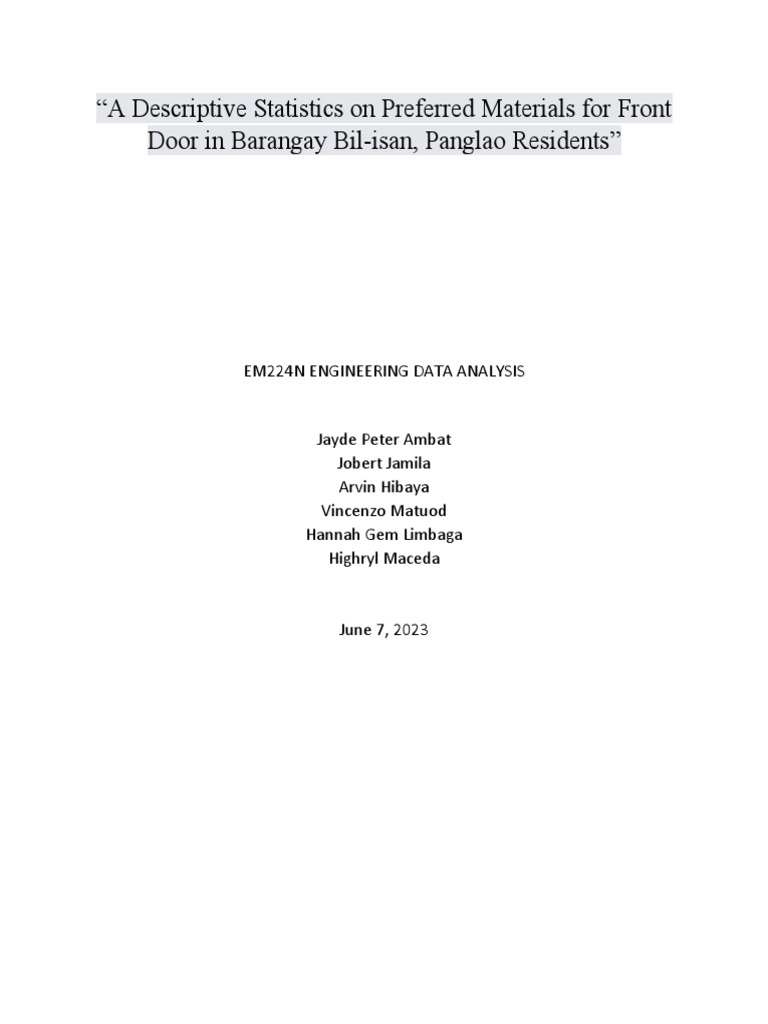 “A Descriptive Statistics on Preferred Materials for Front Door in Barangay Bil-isan, Panglao Residents”

EM224N ENGINEERING DATA ANALYSIS

Jayde Peter Ambat
Jobert Jamila
Arvin Hibaya
Vincenzo Matuod
Hannah Gem Limbaga
Highryl Maceda

June 7, 2023